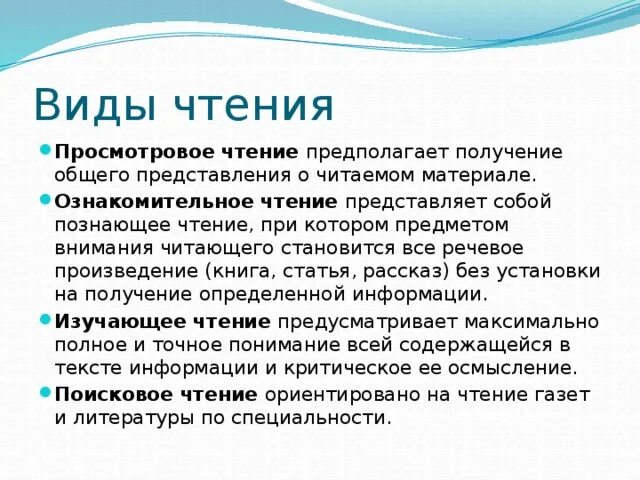 Виды чтения

Просмотровое чтение предполагает получение общего представления о читаемом материале.

Ознакомительное чтение представляет собой познающее чтение, при котором предметом внимания читающего становится все речевое произведение (книга, статья, рассказ) без установки на получение определенной информации.

Изучающее чтение предусматривает максимально полное и точное понимание всей содержащейся в тексте информации и критическое ее осмысление.

Поисковое чтение ориентировано на чтение газет и литературы по специальности.